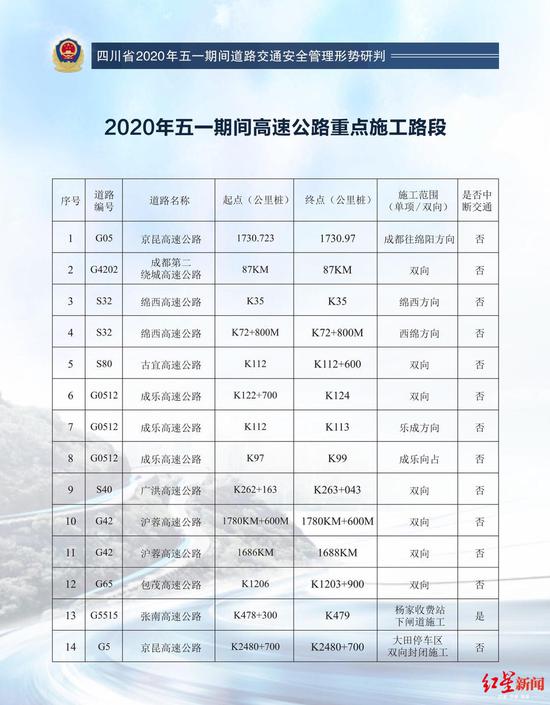 四川省2020年五一期间道路交通安全管理形势研判

2020年五一期间高速公路重点施工路段

| 序号 | 道路编号 | 道路名称 | 起点（公里桩） | 终点（公里桩） | 施工范围（单项/双向） | 是否中断交通 |
|---|---|---|---|---|---|---|
| 1 | G05 | 京昆高速公路 | 1730.723 | 1730.97 | 成都往绵阳方向 | 否 |
| 2 | G4202 | 成都第二绕城高速公路 | 87KM | 87KM | 双向 | 否 |
| 3 | S32 | 绵西高速公路 | K35 | K35 | 绵西方向 | 否 |
| 4 | S32 | 绵西高速公路 | K72+800M | K72+800M | 西绵方向 | 否 |
| 5 | S80 | 古宜高速公路 | K112 | K112+600 | 双向 | 否 |
| 6 | G0512 | 成乐高速公路 | K122+700 | K124 | 双向 | 否 |
| 7 | G0512 | 成乐高速公路 | K112 | K113 | 乐成方向 | 否 |
| 8 | G0512 | 成乐高速公路 | K97 | K99 | 成乐向占 | 否 |
| 9 | S40 | 广洪高速公路 | K262+163 | K263+043 | 双向 | 否 |
| 10 | G42 | 沪蓉高速公路 | 1780KM+600M | 1780KM+600M | 双向 | 否 |
| 11 | G42 | 沪蓉高速公路 | 1686KM | 1688KM | 双向 | 否 |
| 12 | G65 | 包茂高速公路 | K1206 | K1203+900 | 双向 | 否 |
| 13 | G5515 | 张南高速公路 | K478+300 | K479 | 杨家收费站下闸道施工 | 是 |
| 14 | G5 | 京昆高速公路 | K2480+700 | K2480+700 | 大田停车区双向封闭施工 | 否 |

红星新闻